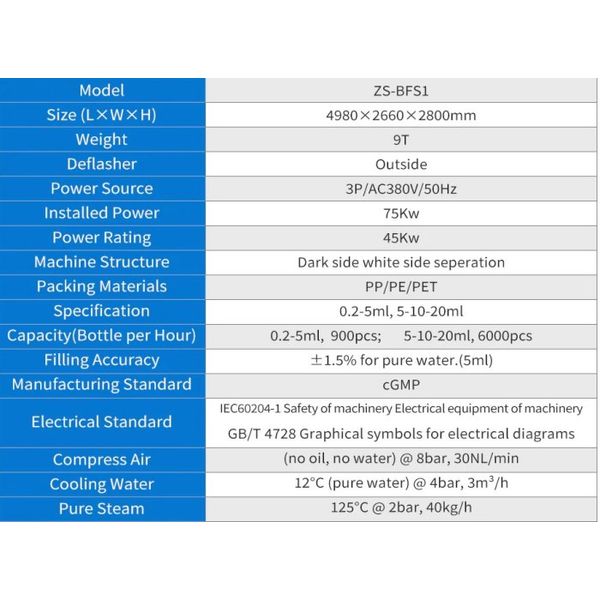 | Model | ZS-BFS1 |
|---|---|
| Size (L×W×H) | 4980×2660×2800mm |
| Weight | 9T |
| Deflasher | Outside |
| Power Source | 3P/AC380V/50Hz |
| Installed Power | 75Kw |
| Power Rating | 45Kw |
| Machine Structure | Dark side white side seperation |
| Packing Materials | PP/PE/PET |
| Specification | 0.2-5ml, 5-10-20ml |
| Capacity(Bottle per Hour) | 0.2-5ml, 900pcs; 5-10-20ml, 6000pcs |
| Filling Accuracy | ±1.5% for pure water.(5ml) |
| Manufacturing Standard | cGMP |
| Electrical Standard | IEC60204-1 Safety of machinery Electrical equipment of machinery GB/T 4728 Graphical symbols for electrical diagrams |
| Compress Air | (no oil, no water) @ 8bar, 30NL/min |
| Cooling Water | 12°C (pure water) @ 4bar, $3m^3/h$ |
| Pure Steam | 125°C @ 2bar, 40kg/h |